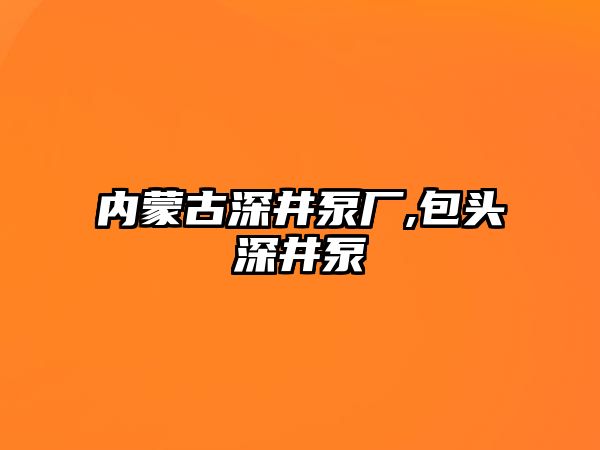 内蒙古深井泵厂,包头深井泵